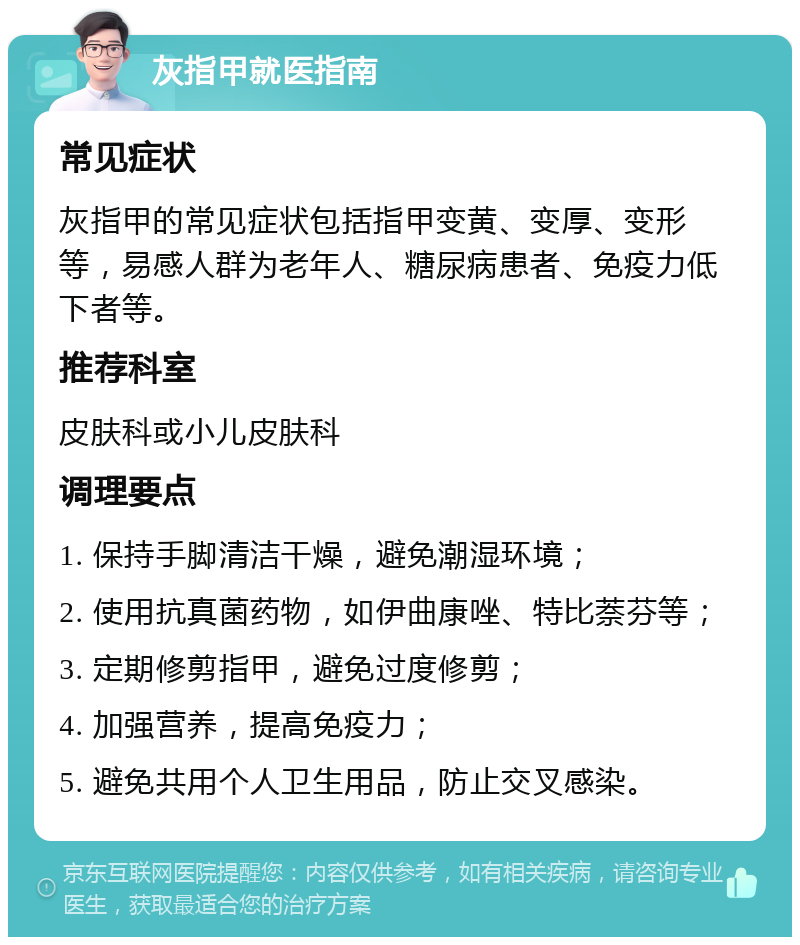 灰指甲就医指南

常见症状

灰指甲的常见症状包括指甲变黄、变厚、变形等，易感人群为老年人、糖尿病患者、免疫力低下者等。

推荐科室

皮肤科或小儿皮肤科

调理要点

1. 保持手脚清洁干燥，避免潮湿环境；

2. 使用抗真菌药物，如伊曲康唑、特比萘芬等；

3. 定期修剪指甲，避免过度修剪；

4. 加强营养，提高免疫力；

5. 避免共用个人卫生用品，防止交叉感染。

京东互联网医院提醒您：内容仅供参考，如有相关疾病，请咨询专业医生，获取最适合您的治疗方案